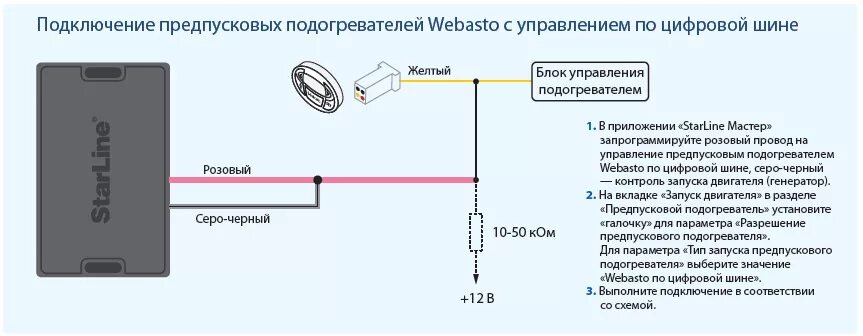 Подключение предпусковых подогревателей Webasto с управлением по цифровой шине

StarLine

Желтый

Блок управления подогревателем

Розовый

Серо-черный

10-50 кОм

+12 В

1. В приложении «StarLine Мастер» запрограммируйте розовый провод на управление предпусковым подогревателем Webasto по цифровой шине, серо-черный — контроль запуска двигателя (генератор).
2. На вкладке «Запуск двигателя» в разделе «Предпусковой подогреватель» установите «галочку» для параметра «Разрешение предпускового подогревателя». Для параметра «Тип запуска предпускового подогревателя» выберите значение «Webasto по цифровой шине».
3. Выполните подключение в соответствии со схемой.